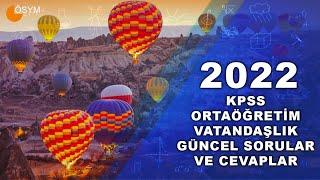 ÖSYM

2022

KPSS
ORTAÖĞRETİM
VATANDAŞLIK
GÜNCEL SORULAR
VE CEVAPLAR